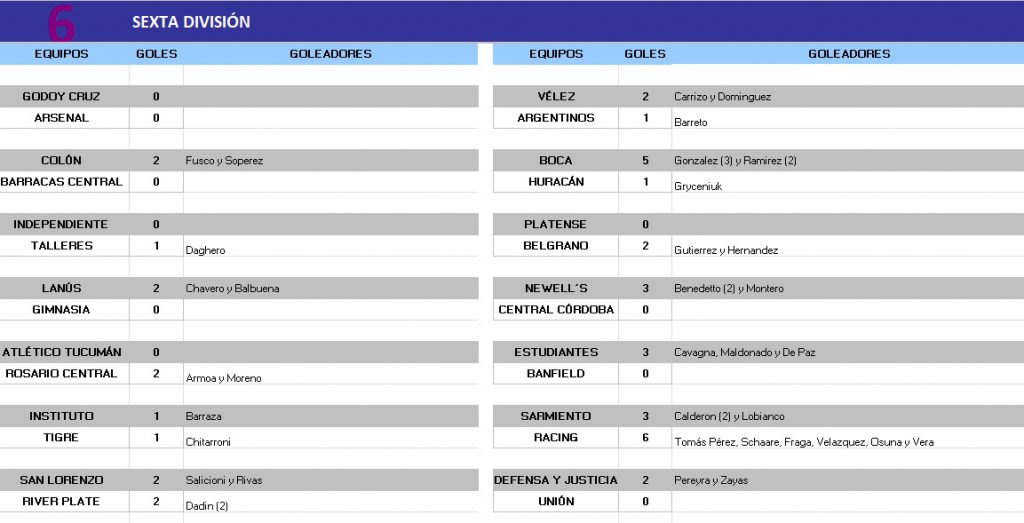 6 SEXTA DIVISIÓN

| EQUIPOS | GOLES | GOLEADORES |
|---|---|---|
| GODOY CRUZ | 0 | |
| ARSENAL | 0 | |
| COLÓN | 2 | Fusco y Soperez |
| BARRACAS CENTRAL | 0 | |
| INDEPENDIENTE | 0 | |
| TALLERES | 1 | Daghero |
| LANÚS | 2 | Chavero y Balbuena |
| GIMNASIA | 0 | |
| ATLÉTICO TUCUMÁN | 0 | |
| ROSARIO CENTRAL | 2 | Armoa y Moreno |
| INSTITUTO | 1 | Barraza |
| TIGRE | 1 | Chitarroni |
| SAN LORENZO | 2 | Salicioni y Rivas |
| RIVER PLATE | 2 | Dadín (2) |

| EQUIPOS | GOLES | GOLEADORES |
|---|---|---|
| VÉLEZ | 2 | Carrizo y Dominguez |
| ARGENTINOS | 1 | Barreto |
| BOCA | 5 | Gonzalez (3) y Ramirez (2) |
| HURACÁN | 1 | Gryceniuk |
| PLATENSE | 0 | |
| BELGRANO | 2 | Gutierrez y Hernandez |
| NEWELL´S | 3 | Benedetto (2) y Montero |
| CENTRAL CÓRDOBA | 0 | |
| ESTUDIANTES | 3 | Cavagna, Maldonado y De Paz |
| BANFIELD | 0 | |
| SARMIENTO | 3 | Calderon (2) y Lobianco |
| RACING | 6 | Tomás Pérez, Schaare, Fraga, Velazquez, Osuna y Vera |
| DEFENSA Y JUSTICIA | 2 | Pereyra y Zayas |
| UNIÓN | 0 | |